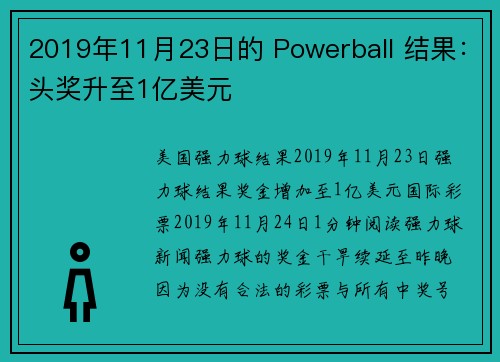 2019年11月23日的 Powerball 结果：头奖升至1亿美元

美国强力球结果2019年11月23日强力球结果奖金增加至1亿美元国际彩票2019年11月24日1分钟阅读强力球新闻强力球的奖金干旱续延至昨晚因为没有合法的彩票与所有中奖号